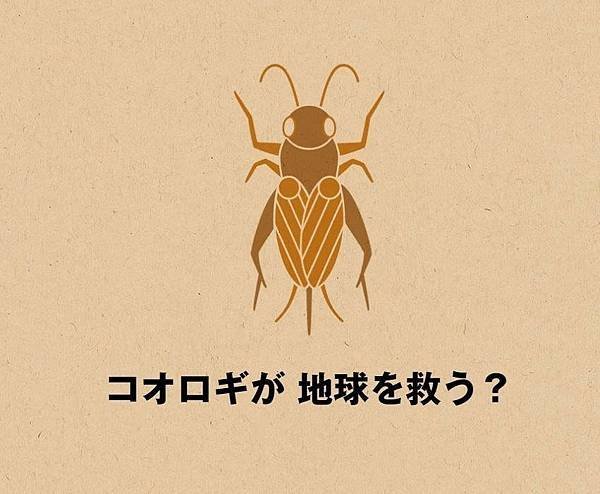 コオロギが 地球を救う？